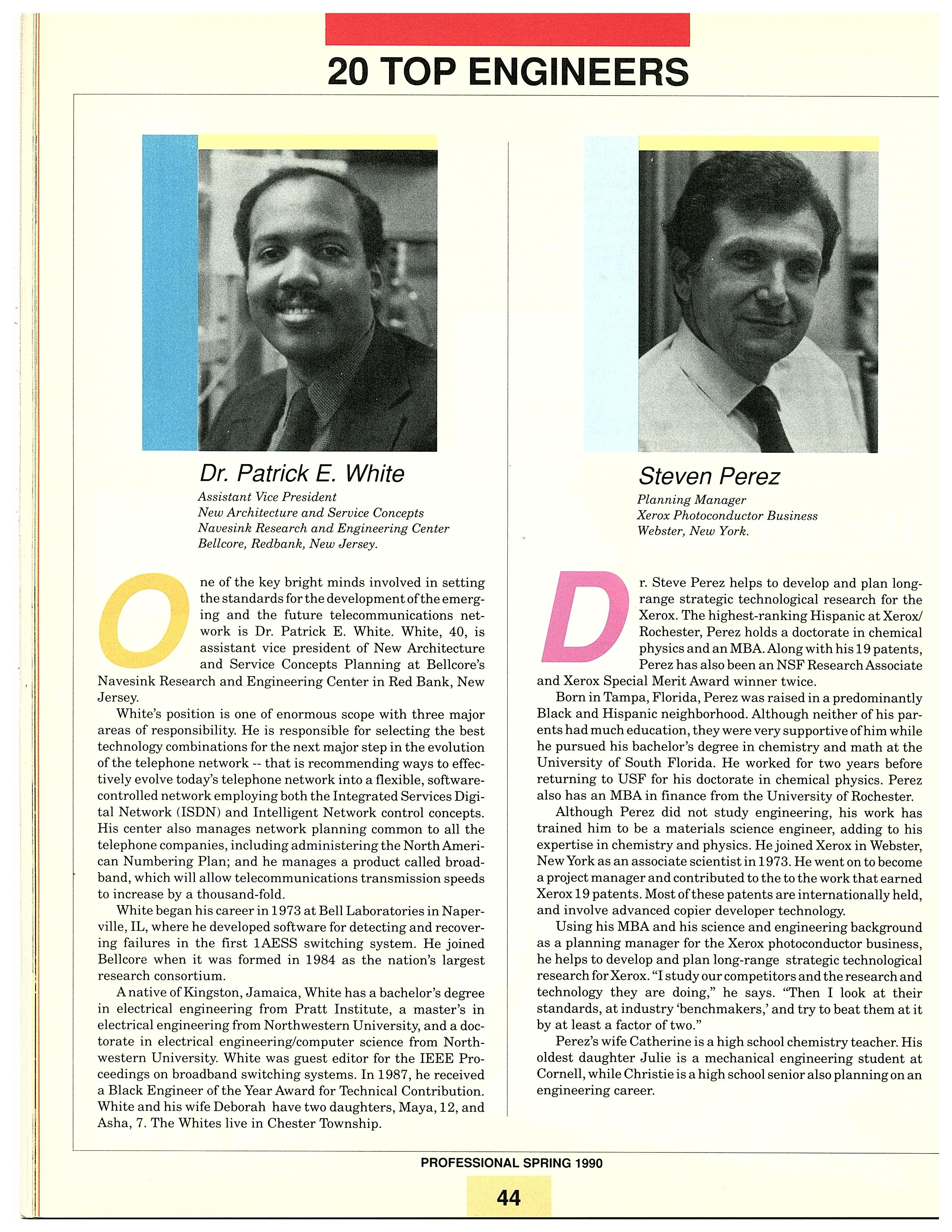 20 TOP ENGINEERS

Dr. Patrick E. White

Assistant Vice President
New Architecture and Service Concepts
Navesink Research and Engineering Center
Bellcore, Redbank, New Jersey.

One of the key bright minds involved in setting the standards for the development of the emerging and the future telecommunications network is Dr. Patrick E. White. White, 40, is assistant vice president of New Architecture and Service Concepts Planning at Bellcore's Navesink Research and Engineering Center in Red Bank, New Jersey.

White's position is one of enormous scope with three major areas of responsibility. He is responsible for selecting the best technology combinations for the next major step in the evolution of the telephone network -- that is recommending ways to effectively evolve today's telephone network into a flexible, software-controlled network employing both the Integrated Services Digital Network (ISDN) and Intelligent Network control concepts. His center also manages network planning common to all the telephone companies, including administering the North American Numbering Plan; and he manages a product called broadband, which will allow telecommunications transmission speeds to increase by a thousand-fold.

White began his career in 1973 at Bell Laboratories in Naperville, IL, where he developed software for detecting and recovering failures in the first 1AESS switching system. He joined Bellcore when it was formed in 1984 as the nation's largest research consortium.

A native of Kingston, Jamaica, White has a bachelor's degree in electrical engineering from Pratt Institute, a master's in electrical engineering from Northwestern University, and a doctorate in electrical engineering/computer science from Northwestern University. White was guest editor for the IEEE Proceedings on broadband switching systems. In 1987, he received a Black Engineer of the Year Award for Technical Contribution. White and his wife Deborah have two daughters, Maya, 12, and Asha, 7. The Whites live in Chester Township.

Steven Perez

Planning Manager
Xerox Photoconductor Business
Webster, New York.

Dr. Steve Perez helps to develop and plan long-range strategic technological research for the Xerox. The highest-ranking Hispanic at Xerox/Rochester, Perez holds a doctorate in chemical physics and an MBA. Along with his 19 patents, Perez has also been an NSF Research Associate and Xerox Special Merit Award winner twice.

Born in Tampa, Florida, Perez was raised in a predominantly Black and Hispanic neighborhood. Although neither of his parents had much education, they were very supportive of him while he pursued his bachelor's degree in chemistry and math at the University of South Florida. He worked for two years before returning to USF for his doctorate in chemical physics. Perez also has an MBA in finance from the University of Rochester.

Although Perez did not study engineering, his work has trained him to be a materials science engineer, adding to his expertise in chemistry and physics. He joined Xerox in Webster, New York as an associate scientist in 1973. He went on to become a project manager and contributed to the to the work that earned Xerox 19 patents. Most of these patents are internationally held, and involve advanced copier developer technology.

Using his MBA and his science and engineering background as a planning manager for the Xerox photoconductor business, he helps to develop and plan long-range strategic technological research for Xerox. "I study our competitors and the research and technology they are doing," he says. "Then I look at their standards, at industry 'benchmakers,' and try to beat them at it by at least a factor of two."

Perez's wife Catherine is a high school chemistry teacher. His oldest daughter Julie is a mechanical engineering student at Cornell, while Christie is a high school senior also planning on an engineering career.

PROFESSIONAL SPRING 1990

44